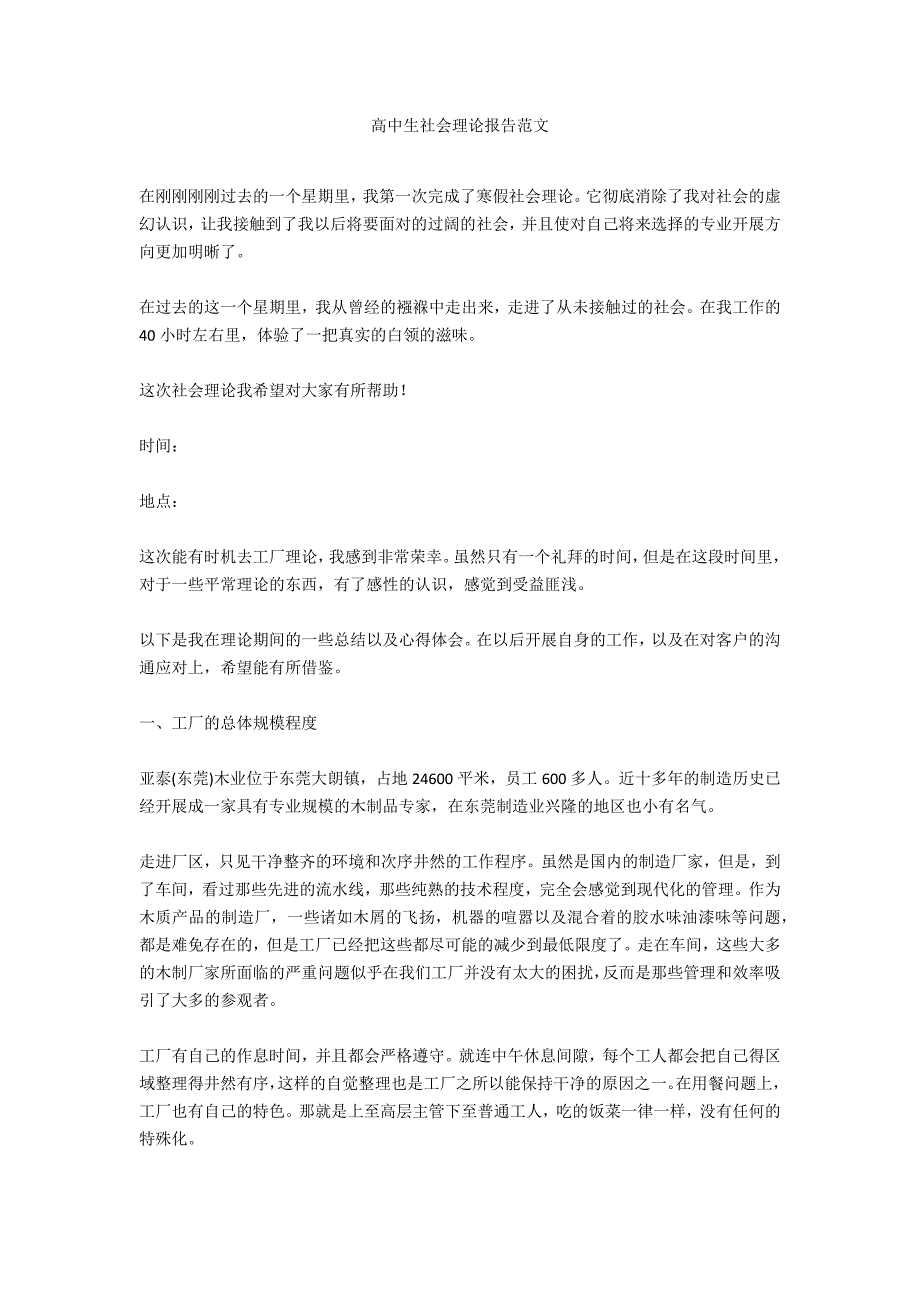 高中生社会理论报告范文

在刚刚刚刚过去的一个星期里，我第一次完成了寒假社会理论。它彻底消除了我对社会的虚幻认识，让我接触到了我以后将要面对的过阔的社会，并且使对自己将来选择的专业开展方向更加明晰了。

在过去的这一个星期里，我从曾经的襁褓中走出来，走进了从未接触过的社会。在我工作的40小时左右里，体验了一把真实的白领的滋味。

这次社会理论我希望对大家有所帮助！

时间：

地点：

这次能有时机去工厂理论，我感到非常荣幸。虽然只有一个礼拜的时间，但是在这段时间里，对于一些平常理论的东西，有了感性的认识，感觉到受益匪浅。

以下是我在理论期间的一些总结以及心得体会。在以后开展自身的工作，以及在对客户的沟通应对上，希望能有所借鉴。

一、工厂的总体规模程度

亚泰(东莞)木业位于东莞大朗镇，占地24600平米，员工600多人。近十多年的制造历史已经开展成一家具有专业规模的木制品专家，在东莞制造业兴隆的地区也小有名气。

走进厂区，只见干净整齐的环境和次序井然的工作程序。虽然是国内的制造厂家，但是，到了车间，看过那些先进的流水线，那些纯熟的技术程度，完全会感觉到现代化的管理。作为木质产品的制造厂，一些诸如木屑的飞扬，机器的喧嚣以及混合着的胶水味油漆味等问题，都是难免存在的，但是工厂已经把这些都尽可能的减少到最低限度了。走在车间，这些大多的木制厂家所面临的严重问题似乎在我们工厂并没有太大的困扰，反而是那些管理和效率吸引了大多的参观者。

工厂有自己的作息时间，并且都会严格遵守。就连中午休息间隙，每个工人都会把自己得区域整理得井然有序，这样的自觉整理也是工厂之所以能保持干净的原因之一。在用餐问题上，工厂也有自己的特色。那就是上至高层主管下至普通工人，吃的饭菜一律一样，没有任何的特殊化。